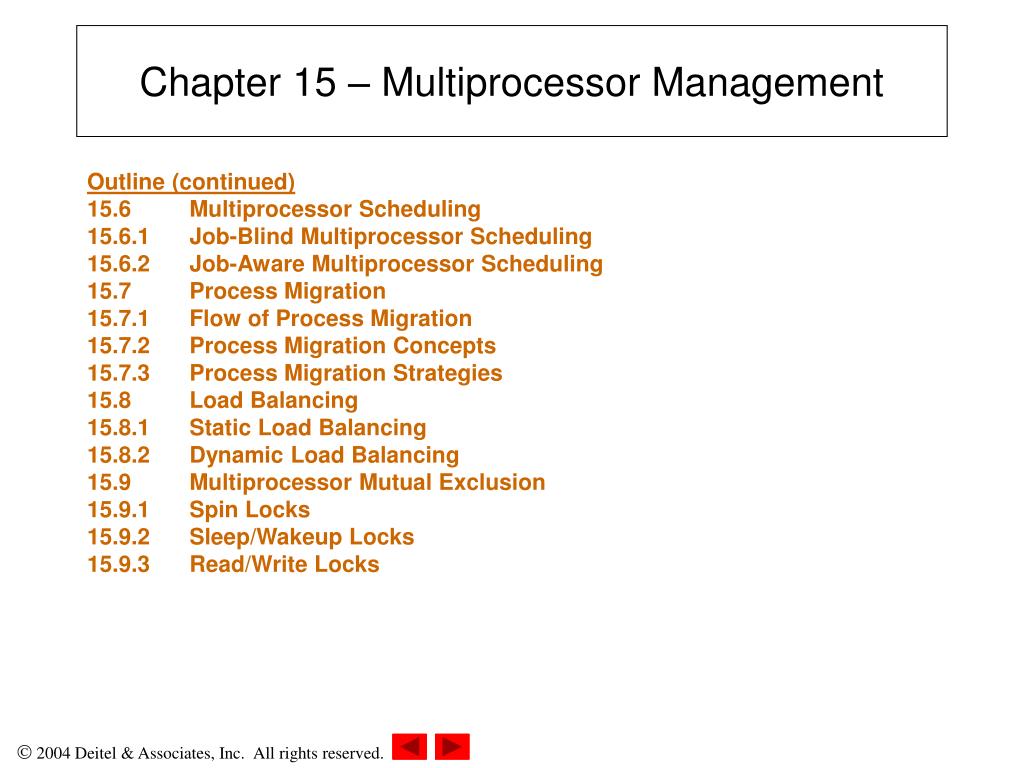 Chapter 15 – Multiprocessor Management

Outline (continued)
15.6 Multiprocessor Scheduling
15.6.1 Job-Blind Multiprocessor Scheduling
15.6.2 Job-Aware Multiprocessor Scheduling
15.7 Process Migration
15.7.1 Flow of Process Migration
15.7.2 Process Migration Concepts
15.7.3 Process Migration Strategies
15.8 Load Balancing
15.8.1 Static Load Balancing
15.8.2 Dynamic Load Balancing
15.9 Multiprocessor Mutual Exclusion
15.9.1 Spin Locks
15.9.2 Sleep/Wakeup Locks
15.9.3 Read/Write Locks

© 2004 Deitel & Associates, Inc. All rights reserved.